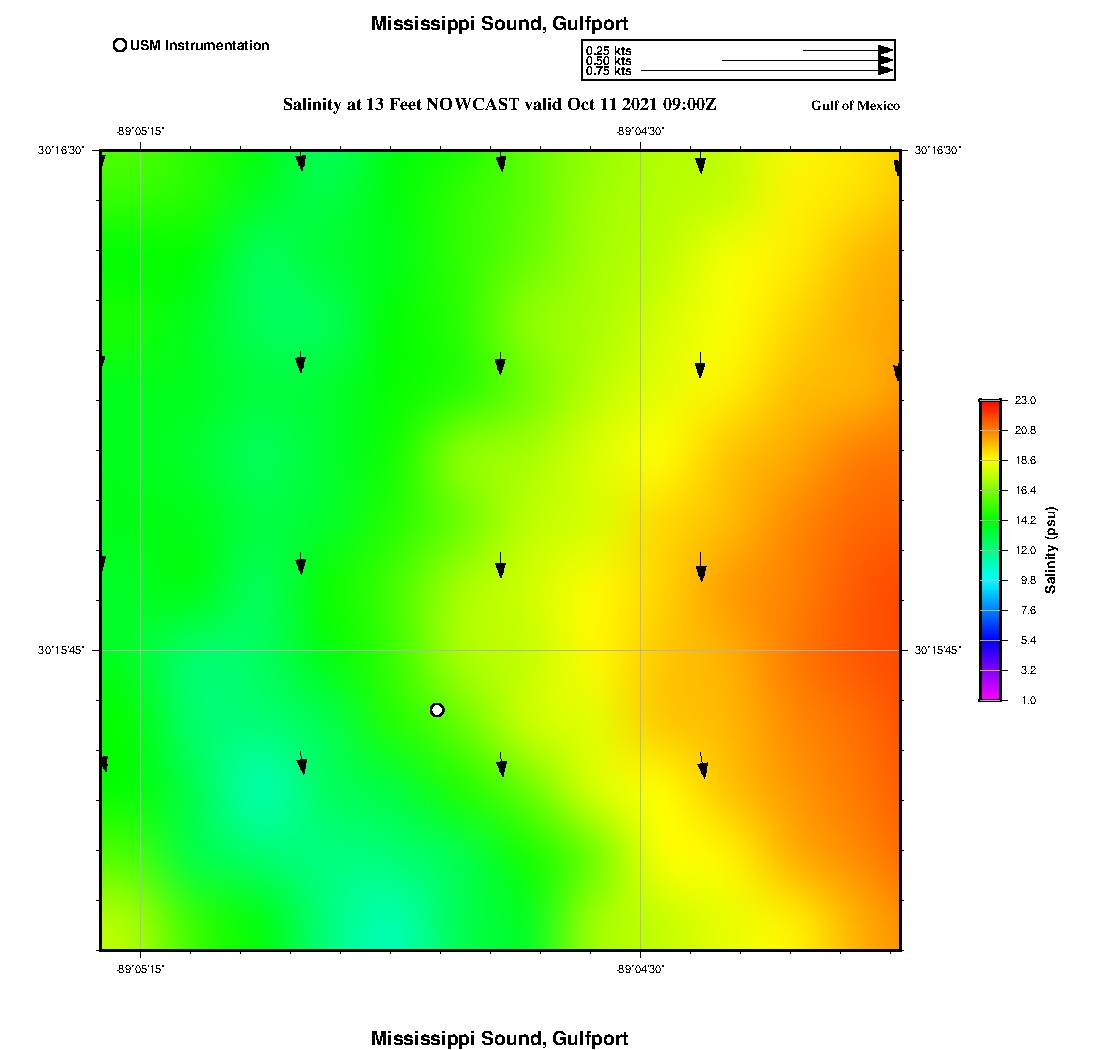 Mississippi Sound, Gulfport

USM Instrumentation

0.25 kts
0.50 kts
0.75 kts

Salinity at 13 Feet NOWCAST valid Oct 11 2021 09:00Z

Gulf of Mexico

-89°05'15" -89°04'30"

30°16'30" 30°16'30"

30°15'45" 30°15'45"

-89°05'15" -89°04'30"

23.0
20.8
18.6
16.4
14.2
12.0
9.8
7.6
5.4
3.2
1.0

Salinity (psu)

Mississippi Sound, Gulfport